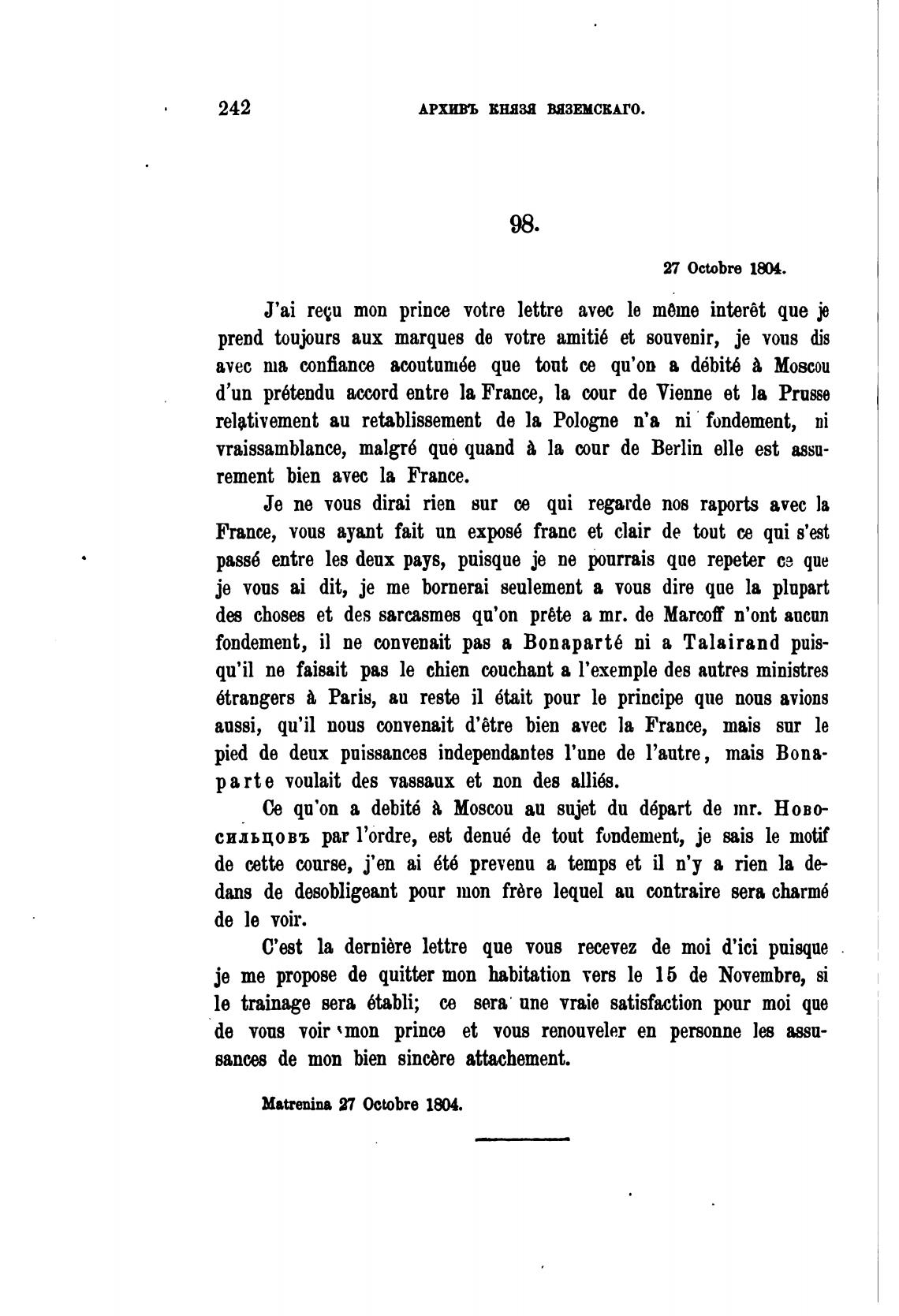 242 АРХИВЪ КНЯЗЯ ВЯЗЕМСКАГО.

98.

27 Octobre 1804.

J'ai reçu mon prince votre lettre avec le même interêt que je prend toujours aux marques de votre amitié et souvenir, je vous dis avec ma confiance acoutumée que tout ce qu'on a débité à Moscou d'un prétendu accord entre la France, la cour de Vienne et la Prusse relativement au retablissement de la Pologne n'a ni fondement, ni vraissamblance, malgré que quand à la cour de Berlin elle est assurement bien avec la France.

Je ne vous dirai rien sur ce qui regarde nos raports avec la France, vous ayant fait un exposé franc et clair de tout ce qui s'est passé entre les deux pays, puisque je ne pourrais que repeter ce que je vous ai dit, je me bornerai seulement a vous dire que la plupart des choses et des sarcasmes qu'on prête a mr. de Marcoff n'ont aucun fondement, il ne convenait pas a Bonaparté ni a Talairand puisqu'il ne faisait pas le chien couchant a l'exemple des autres ministres étrangers à Paris, au reste il était pour le principe que nous avions aussi, qu'il nous convenait d'être bien avec la France, mais sur le pied de deux puissances independantes l'une de l'autre, mais Bonaparte voulait des vassaux et non des alliés.

Ce qu'on a debité à Moscou au sujet du départ de mr. Новосильцовъ par l'ordre, est denué de tout fondement, je sais le motif de cette course, j'en ai été prevenu a temps et il n'y a rien la dedans de desobligeant pour mon frère lequel au contraire sera charmé de le voir.

C'est la dernière lettre que vous recevez de moi d'ici puisque je me propose de quitter mon habitation vers le 15 de Novembre, si le trainage sera établi; ce sera une vraie satisfaction pour moi que de vous voir mon prince et vous renouveler en personne les assusances de mon bien sincère attachement.

Matrenina 27 Octobre 1804.